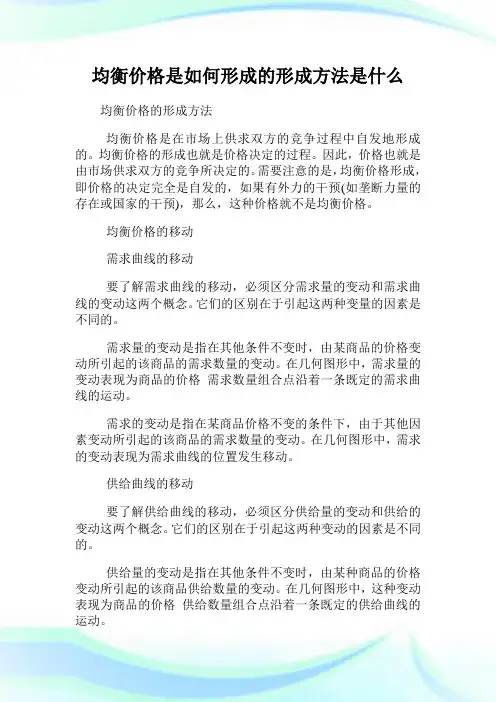 均衡价格是如何形成的形成方法是什么

均衡价格的形成方法

均衡价格是在市场上供求双方的竞争过程中自发地形成的。均衡价格的形成也就是价格决定的过程。因此，价格也就是由市场供求双方的竞争所决定的。需要注意的是，均衡价格形成，即价格的决定完全是自发的，如果有外力的干预(如垄断力量的存在或国家的干预)，那么，这种价格就不是均衡价格。

均衡价格的移动

需求曲线的移动

要了解需求曲线的移动，必须区分需求量的变动和需求曲线的变动这两个概念。它们的区别在于引起这两种变量的因素是不同的。

需求量的变动是指在其他条件不变时，由某商品的价格变动所引起的该商品的需求数量的变动。在几何图形中，需求量的变动表现为商品的价格 需求数量组合点沿着一条既定的需求曲线的运动。

需求的变动是指在某商品价格不变的条件下，由于其他因素变动所引起的该商品的需求数量的变动。在几何图形中，需求的变动表现为需求曲线的位置发生移动。

供给曲线的移动

要了解供给曲线的移动，必须区分供给量的变动和供给的变动这两个概念。它们的区别在于引起这两种变动的因素是不同的。

供给量的变动是指在其他条件不变时，由某种商品的价格变动所引起的该商品供给数量的变动。在几何图形中，这种变动表现为商品的价格 供给数量组合点沿着一条既定的供给曲线的运动。